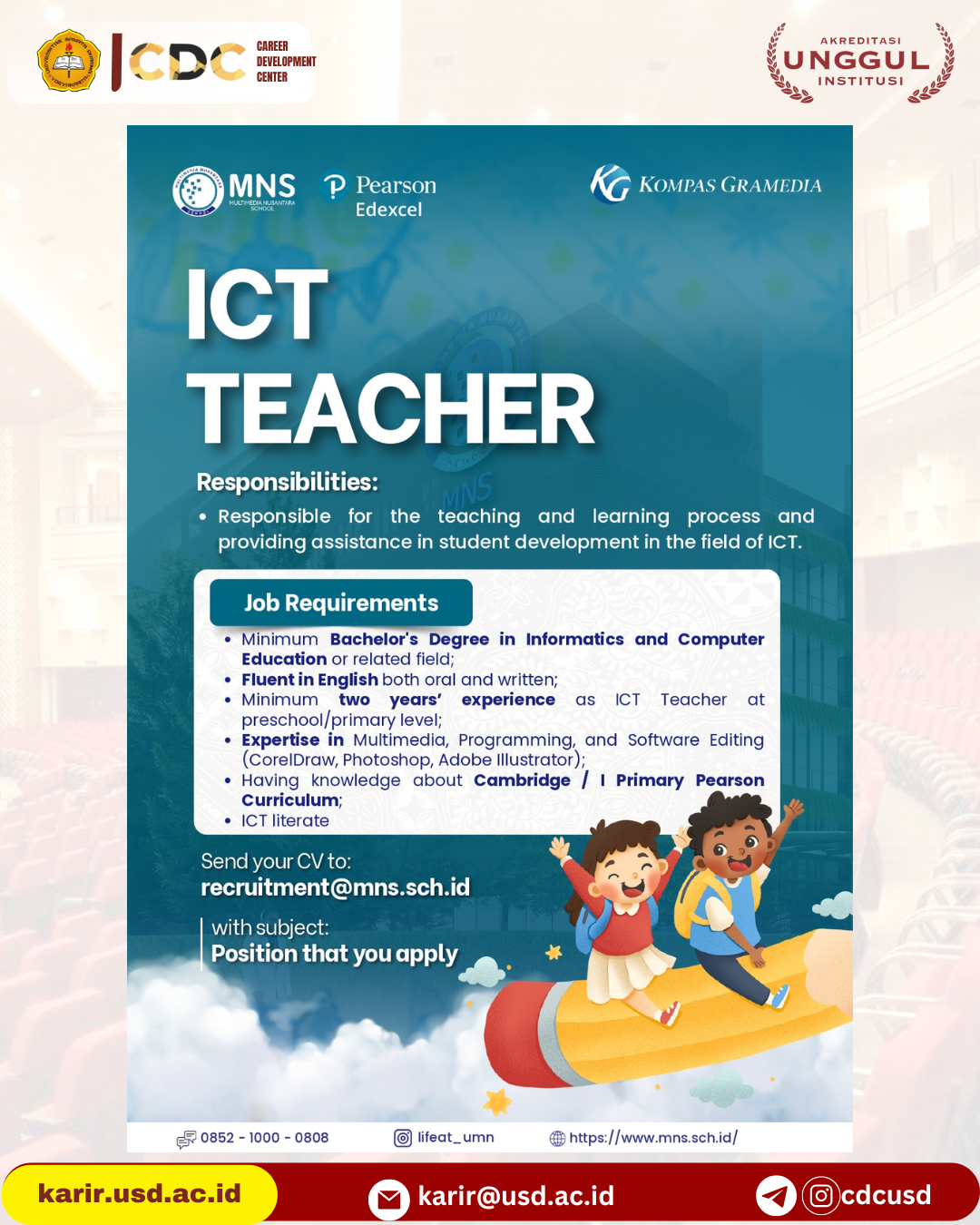 CDC CAREER DEVELOPMENT CENTER

AKREDITASI
UNGGUL
INSTITUSI

MNS
MULTIMEDIA NUSANTARA SCHOOL

Pearson
Edexcel

KOMPAS GRAMEDIA

ICT
TEACHER

Responsibilities:

• Responsible for the teaching and learning process and providing assistance in student development in the field of ICT.

Job Requirements

• Minimum Bachelor's Degree in Informatics and Computer Education or related field;
• Fluent in English both oral and written;
• Minimum two years' experience as ICT Teacher at preschool/primary level;
• Expertise in Multimedia, Programming, and Software Editing (CorelDraw, Photoshop, Adobe Illustrator);
• Having knowledge about Cambridge / I Primary Pearson Curriculum;
• ICT literate

Send your CV to:
recruitment@mns.sch.id

with subject:
Position that you apply

0852 - 1000 - 0808
lifeat_umn
https://www.mns.sch.id/

karir.usd.ac.id
karir@usd.ac.id
cdcusd